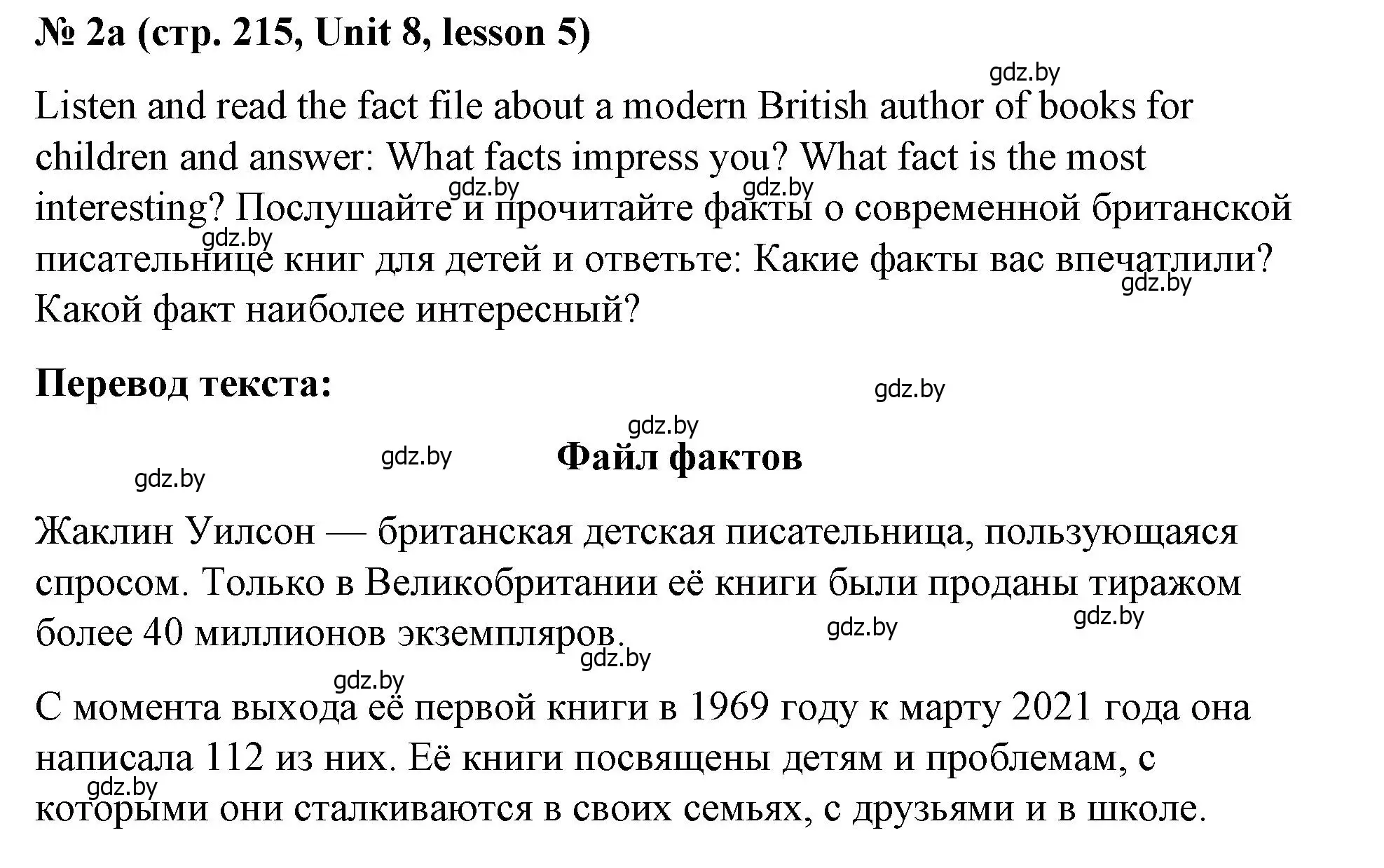 № 2a (стр. 215, Unit 8, lesson 5)

gdz.by

Listen and read the fact file about a modern British author of books for children and answer: What facts impress you? What fact is the most interesting? Послушайте и прочитайте факты о современной британской писательнице книг для детей и ответьте: Какие факты вас впечатлили? Какой факт наиболее интересный?

gdz.by gdz.by gdz.by gdz.by

Перевод текста:

gdz.by

gdz.by

gdz.by gdz.by

Файл фактов

Жаклин Уилсон — британская детская писательница, пользующаяся спросом. Только в Великобритании её книги были проданы тиражом более 40 миллионов экземпляров.

gdz.by gdz.by gdz.by gdz.by

С момента выхода её первой книги в 1969 году к марту 2021 года она написала 112 из них. Её книги посвящены детям и проблемам, с которыми они сталкиваются в своих семьях, с друзьями и в школе.

gdz.by